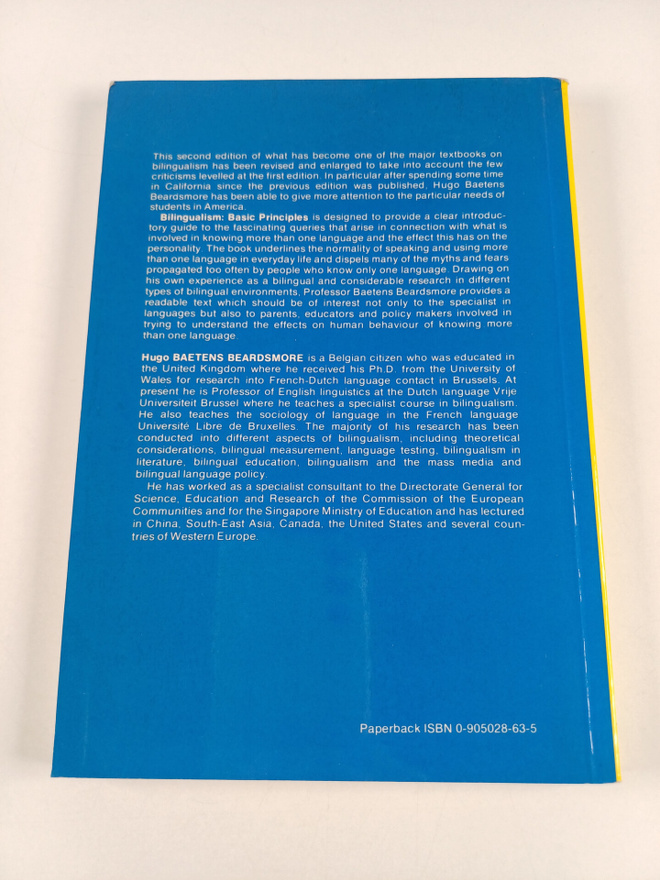 This second edition of what has become one of the major textbooks on bilingualism has been revised and enlarged to take into account the few criticisms levelled at the first edition. In particular after spending some time in California since the previous edition was published, Hugo Baetens Beardsmore has been able to give more attention to the particular needs of students in America.

Bilingualism: Basic Principles is designed to provide a clear introductory guide to the fascinating queries that arise in connection with what is involved in knowing more than one language and the effect this has on the personality. The book underlines the normality of speaking and using more than one language in everyday life and dispels many of the myths and fears propagated too often by people who know only one language. Drawing on his own experience as a bilingual and considerable research in different types of bilingual environments, Professor Baetens Beardsmore provides a readable text which should be of interest not only to the specialist in languages but also to parents, educators and policy makers involved in trying to understand the effects on human behaviour of knowing more than one language.

Hugo BAETENS BEARDSMORE is a Belgian citizen who was educated in the United Kingdom where he received his Ph.D. from the University of Wales for research into French-Dutch language contact in Brussels. At present he is Professor of English linguistics at the Dutch language Vrije Universiteit Brussel where he teaches a specialist course in bilingualism. He also teaches the sociology of language in the French language Université Libre de Bruxelles. The majority of his research has been conducted into different aspects of bilingualism, including theoretical considerations, bilingual measurement, language testing, bilingualism in literature, bilingual education, bilingualism and the mass media and bilingual language policy.

He has worked as a specialist consultant to the Directorate General for Science, Education and Research of the Commission of the European Communities and for the Singapore Ministry of Education and has lectured in China, South-East Asia, Canada, the United States and several countries of Western Europe.

Paperback ISBN 0-905028-63-5